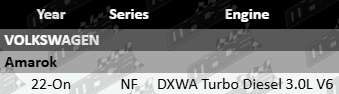 | Year | Series | Engine |
|---|---|---|
| VOLKSWAGEN | | |
| Amarok | | |
| 22-On | NF | DXWA Turbo Diesel 3.0L V6 |